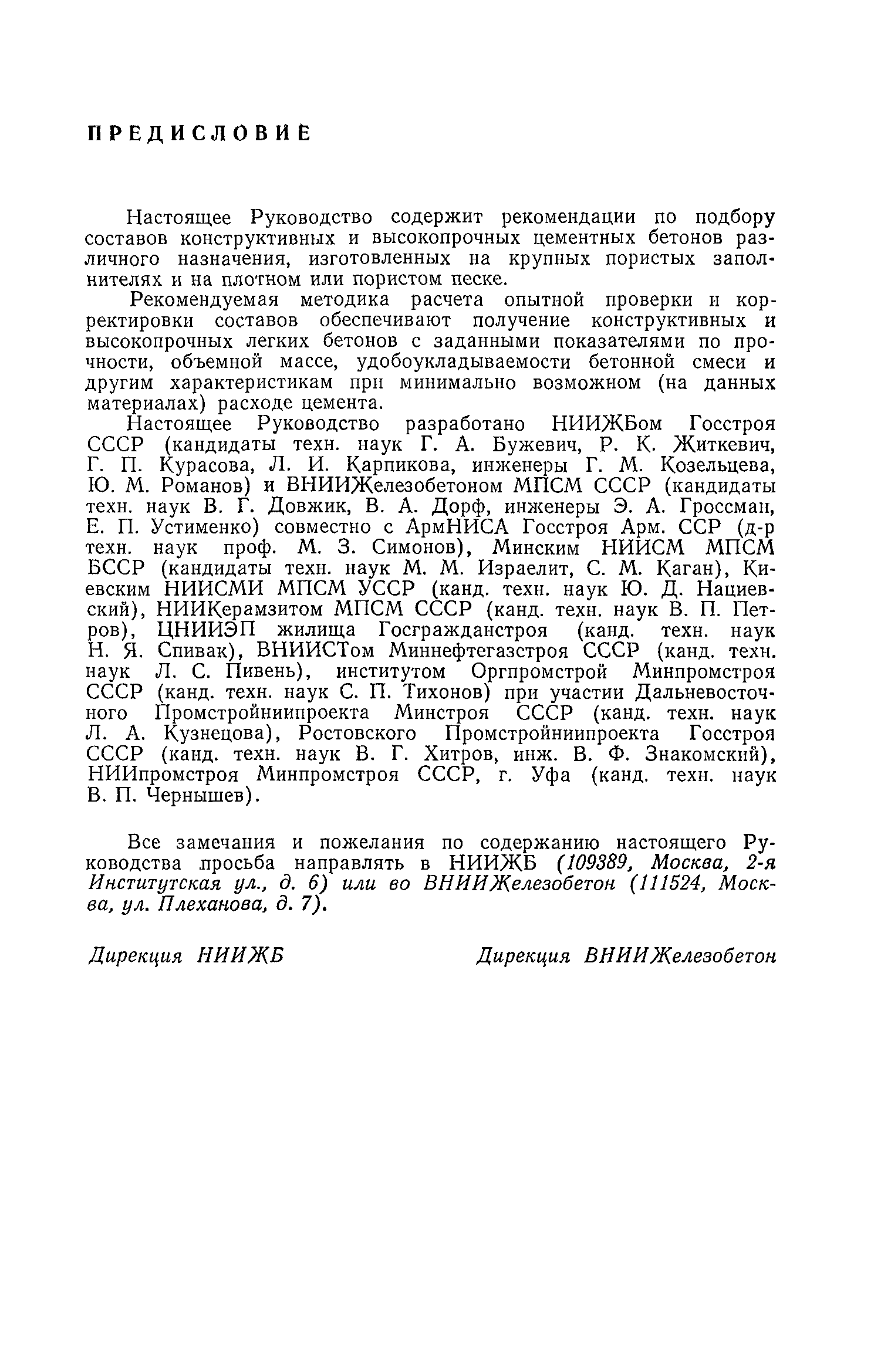 ПРЕДИСЛОВИЕ

Настоящее Руководство содержит рекомендации по подбору составов конструктивных и высокопрочных цементных бетонов различного назначения, изготовленных на крупных пористых заполнителях и на плотном или пористом песке.

Рекомендуемая методика расчета опытной проверки и корректировки составов обеспечивают получение конструктивных и высокопрочных легких бетонов с заданными показателями по прочности, объемной массе, удобоукладываемости бетонной смеси и другим характеристикам при минимально возможном (на данных материалах) расходе цемента.

Настоящее Руководство разработано НИИЖБом Госстроя СССР (кандидаты техн. наук Г. А. Бужевич, Р. К. Житкевич, Г. П. Курасова, Л. И. Карпикова, инженеры Г. М. Козельцева, Ю. М. Романов) и ВНИИЖелезобетоном МПСМ СССР (кандидаты техн. наук В. Г. Довжик, В. А. Дорф, инженеры Э. А. Гроссман, Е. П. Устименко) совместно с АрмНИСА Госстроя Арм. ССР (д-р техн. наук проф. М. З. Симонов), Минским НИИСМ МПСМ БССР (кандидаты техн. наук М. М. Израелит, С. М. Каган), Киевским НИИСМИ МПСМ УССР (канд. техн. наук Ю. Д. Нациевский), НИИКерамзитом МПСМ СССР (канд. техн. наук В. П. Петров), ЦНИИЭП жилища Госгражданстроя (канд. техн. наук Н. Я. Спивак), ВНИИСТом Миннефтегазстроя СССР (канд. техн. наук Л. С. Пивень), институтом Оргпромстрой Минпромстроя СССР (канд. техн. наук С. П. Тихонов) при участии Дальневосточного Промстройниипроекта Минстроя СССР (канд. техн. наук Л. А. Кузнецова), Ростовского Промстройниипроекта Госстроя СССР (канд. техн. наук В. Г. Хитров, инж. В. Ф. Знакомский), НИИпромстроя Минпромстроя СССР, г. Уфа (канд. техн. наук В. П. Чернышев).

Все замечания и пожелания по содержанию настоящего Руководства просьба направлять в НИИЖБ (109389, Москва, 2-я Институтская ул., д. 6) или во ВНИИЖелезобетон (111524, Москва, ул. Плеханова, д. 7).

Дирекция НИИЖБ

Дирекция ВНИИЖелезобетон